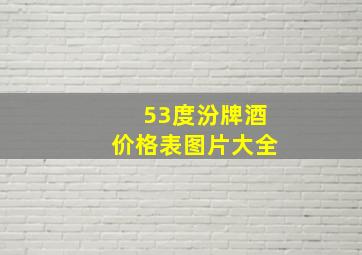 53度汾牌酒
价格表图片大全